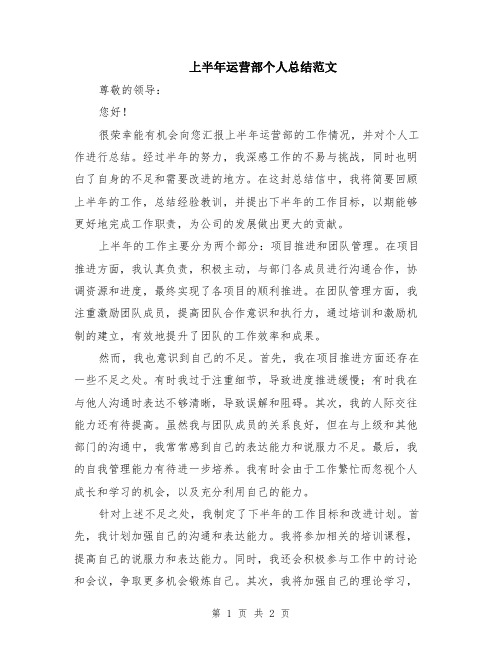 上半年运营部个人总结范文

尊敬的领导：

您好！

很荣幸能有机会向您汇报上半年运营部的工作情况，并对个人工作进行总结。经过半年的努力，我深感工作的不易与挑战，同时也明白了自身的不足和需要改进的地方。在这封总结信中，我将简要回顾上半年的工作，总结经验教训，并提出下半年的工作目标，以期能够更好地完成工作职责，为公司的发展做出更大的贡献。

上半年的工作主要分为两个部分：项目推进和团队管理。在项目推进方面，我认真负责，积极主动，与部门各成员进行沟通合作，协调资源和进度，最终实现了各项目的顺利推进。在团队管理方面，我注重激励团队成员，提高团队合作意识和执行力，通过培训和激励机制的建立，有效地提升了团队的工作效率和成果。

然而，我也意识到自己的不足。首先，我在项目推进方面还存在一些不足之处。有时我过于注重细节，导致进度推进缓慢；有时我在与他人沟通时表达不够清晰，导致误解和阻碍。其次，我的人际交往能力还有待提高。虽然我与团队成员的关系良好，但在与上级和其他部门的沟通中，我常常感到自己的表达能力和说服力不足。最后，我的自我管理能力有待进一步培养。我有时会由于工作繁忙而忽视个人成长和学习的机会，以及充分利用自己的能力。

针对上述不足之处，我制定了下半年的工作目标和改进计划。首先，我计划加强自己的沟通和表达能力。我将参加相关的培训课程，提高自己的说服力和表达能力。同时，我还会积极参与工作中的讨论和会议，争取更多机会锻炼自己。其次，我将加强自己的理论学习，

第 1 页 共 2 页